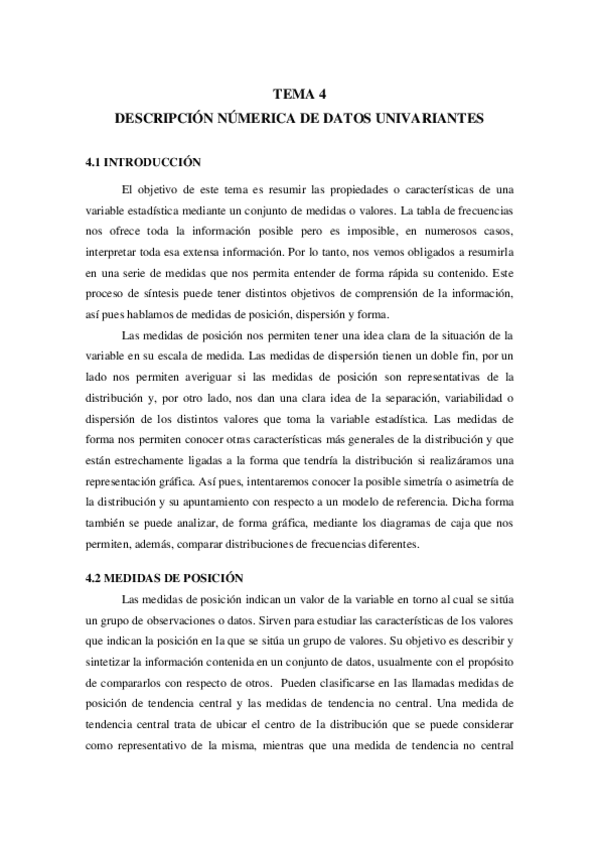 TEMA 4
DESCRIPCIÓN NÚMERICA DE DATOS UNIVARIANTES

4.1 INTRODUCCIÓN

El objetivo de este tema es resumir las propiedades o características de una variable estadística mediante un conjunto de medidas o valores. La tabla de frecuencias nos ofrece toda la información posible pero es imposible, en numerosos casos, interpretar toda esa extensa información. Por lo tanto, nos vemos obligados a resumirla en una serie de medidas que nos permita entender de forma rápida su contenido. Este proceso de síntesis puede tener distintos objetivos de comprensión de la información, así pues hablamos de medidas de posición, dispersión y forma.

Las medidas de posición nos permiten tener una idea clara de la situación de la variable en su escala de medida. Las medidas de dispersión tienen un doble fin, por un lado nos permiten averiguar si las medidas de posición son representativas de la distribución y, por otro lado, nos dan una clara idea de la separación, variabilidad o dispersión de los distintos valores que toma la variable estadística. Las medidas de forma nos permiten conocer otras características más generales de la distribución y que están estrechamente ligadas a la forma que tendría la distribución si realizáramos una representación gráfica. Así pues, intentaremos conocer la posible simetría o asimetría de la distribución y su apuntamiento con respecto a un modelo de referencia. Dicha forma también se puede analizar, de forma gráfica, mediante los diagramas de caja que nos permiten, además, comparar distribuciones de frecuencias diferentes.

4.2 MEDIDAS DE POSICIÓN

Las medidas de posición indican un valor de la variable en torno al cual se sitúa un grupo de observaciones o datos. Sirven para estudiar las características de los valores que indican la posición en la que se sitúa un grupo de valores. Su objetivo es describir y sintetizar la información contenida en un conjunto de datos, usualmente con el propósito de compararlos con respecto de otros. Pueden clasificarse en las llamadas medidas de posición de tendencia central y las medidas de tendencia no central. Una medida de tendencia central trata de ubicar el centro de la distribución que se puede considerar como representativo de la misma, mientras que una medida de tendencia no central